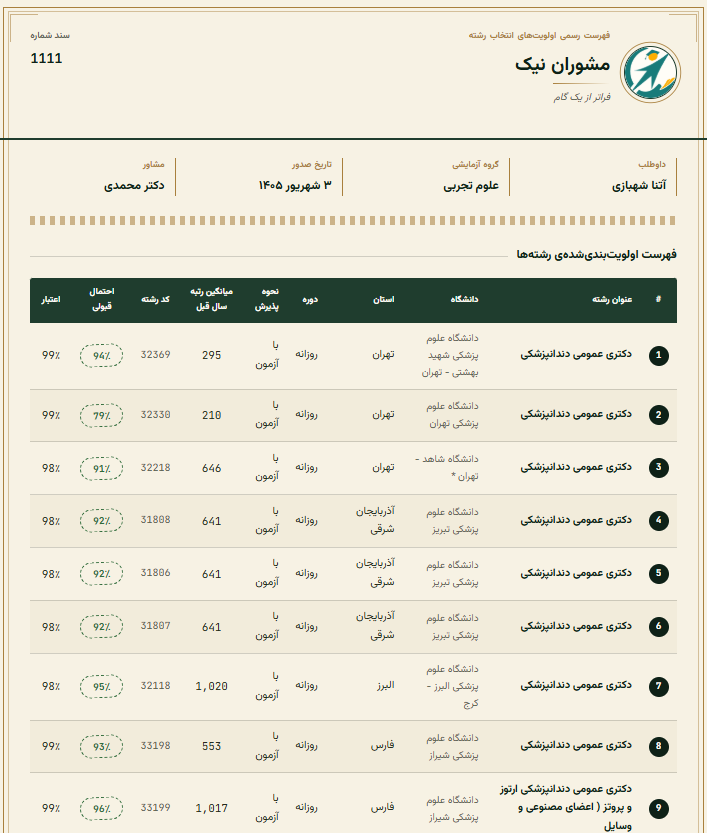 فهرست رسمی اولویت‌های انتخاب رشته

مشوران نیک

فراتر از یک گام

سند شماره

1111

داوطلب
آتنا شهبازی

گروه آزمایشی
علوم تجربی

تاریخ صدور
۳ شهریور ۱۴۰۵

مشاور
دکتر محمدی

فهرست اولویت‌بندی‌شده‌ی رشته‌ها

| # | عنوان رشته | دانشگاه | استان | دوره | نحوه پذیرش | میانگین رتبه سال قبل | کد رشته | احتمال قبولی | اعتبار |
|---|---|---|---|---|---|---|---|---|---|
| 1 | دکتری عمومی دندانپزشکی | دانشگاه علوم پزشکی شهید بهشتی - تهران | تهران | روزانه | با آزمون | 295 | 32369 | 94٪ | 99٪ |
| 2 | دکتری عمومی دندانپزشکی | دانشگاه علوم پزشکی تهران | تهران | روزانه | با آزمون | 210 | 32330 | 79٪ | 99٪ |
| 3 | دکتری عمومی دندانپزشکی | دانشگاه شاهد - تهران * | تهران | روزانه | با آزمون | 646 | 32218 | 91٪ | 98٪ |
| 4 | دکتری عمومی دندانپزشکی | دانشگاه علوم پزشکی تبریز | آذربایجان شرقی | روزانه | با آزمون | 641 | 31808 | 92٪ | 98٪ |
| 5 | دکتری عمومی دندانپزشکی | دانشگاه علوم پزشکی تبریز | آذربایجان شرقی | روزانه | با آزمون | 641 | 31806 | 92٪ | 98٪ |
| 6 | دکتری عمومی دندانپزشکی | دانشگاه علوم پزشکی تبریز | آذربایجان شرقی | روزانه | با آزمون | 641 | 31807 | 92٪ | 98٪ |
| 7 | دکتری عمومی دندانپزشکی | دانشگاه علوم پزشکی البرز - کرج | البرز | روزانه | با آزمون | 1,020 | 32118 | 95٪ | 98٪ |
| 8 | دکتری عمومی دندانپزشکی | دانشگاه علوم پزشکی شیراز | فارس | روزانه | با آزمون | 553 | 33198 | 93٪ | 99٪ |
| 9 | دکتری عمومی دندانپزشکی ارتوز و پروتز ( اعضای مصنوعی و وسایل | دانشگاه علوم پزشکی شیراز | فارس | روزانه | با آزمون | 1,017 | 33199 | 96٪ | 99٪ |